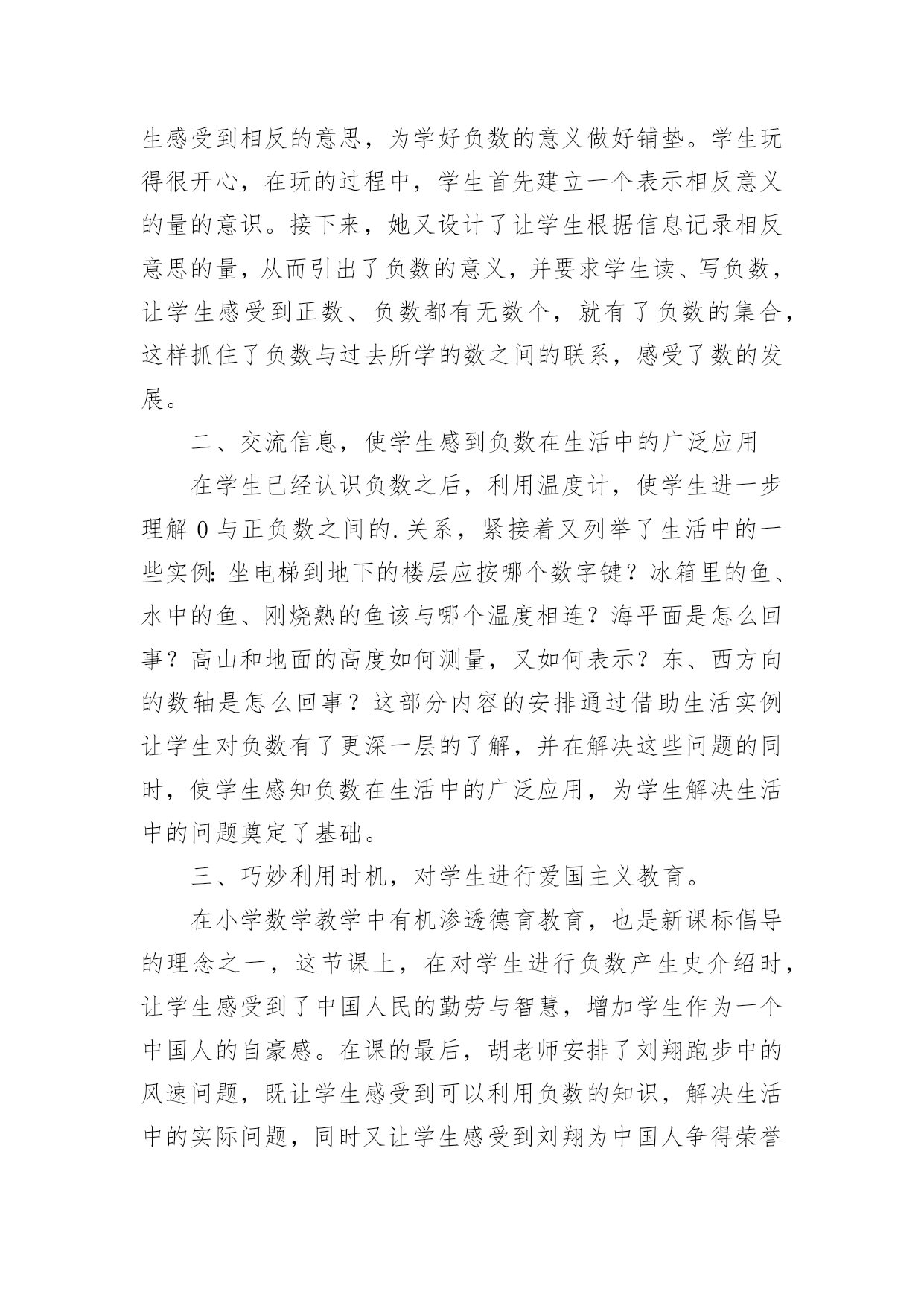 生感受到相反的意思，为学好负数的意义做好铺垫。学生玩得很开心，在玩的过程中，学生首先建立一个表示相反意义的量的意识。接下来，她又设计了让学生根据信息记录相反意思的量，从而引出了负数的意义，并要求学生读、写负数，让学生感受到正数、负数都有无数个，就有了负数的集合，这样抓住了负数与过去所学的数之间的联系，感受了数的发展。

二、交流信息，使学生感到负数在生活中的广泛应用

在学生已经认识负数之后，利用温度计，使学生进一步理解 0 与正负数之间的.关系，紧接着又列举了生活中的一些实例：坐电梯到地下的楼层应按哪个数字键？冰箱里的鱼、水中的鱼、刚烧熟的鱼该与哪个温度相连？海平面是怎么回事？高山和地面的高度如何测量，又如何表示？东、西方向的数轴是怎么回事？这部分内容的安排通过借助生活实例让学生对负数有了更深一层的了解，并在解决这些问题的同时，使学生感知负数在生活中的广泛应用，为学生解决生活中的问题奠定了基础。

三、巧妙利用时机，对学生进行爱国主义教育。

在小学数学教学中有机渗透德育教育，也是新课标倡导的理念之一，这节课上，在对学生进行负数产生史介绍时，让学生感受到了中国人民的勤劳与智慧，增加学生作为一个中国人的自豪感。在课的最后，胡老师安排了刘翔跑步中的风速问题，既让学生感受到可以利用负数的知识，解决生活中的实际问题，同时又让学生感受到刘翔为中国人争得荣誉